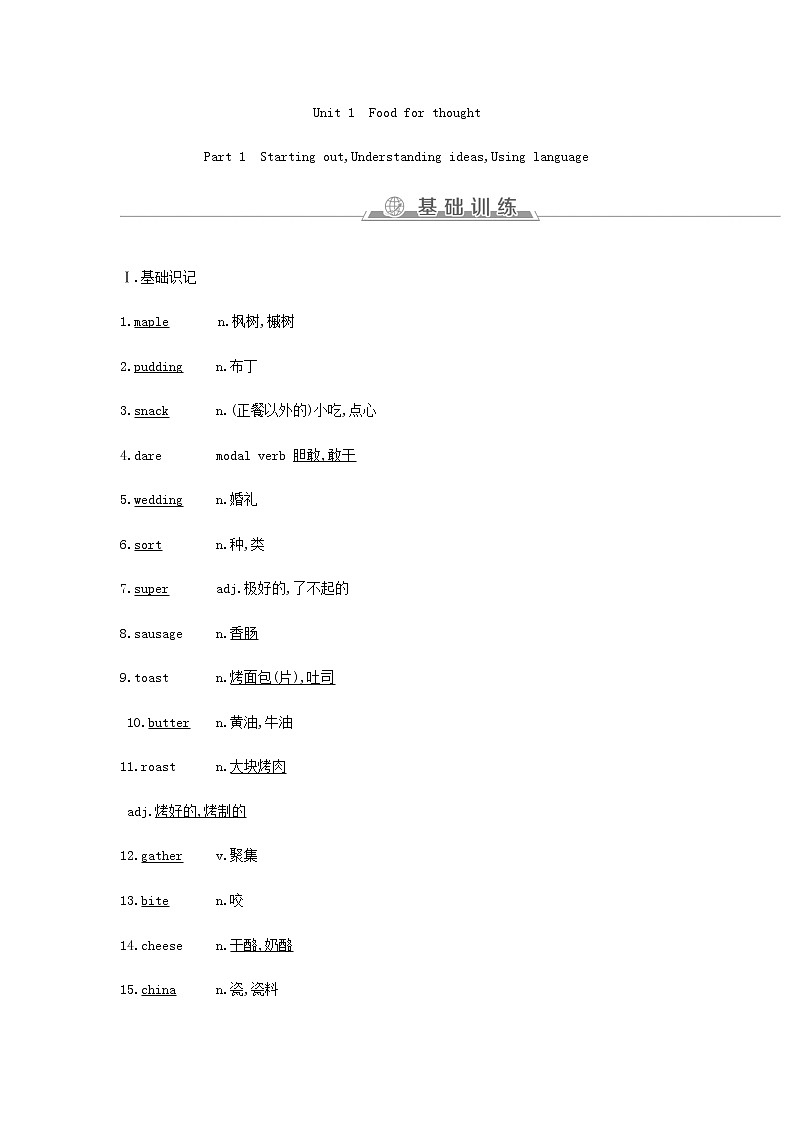 Unit 1 Food for thought

Part 1 Starting out,Understanding ideas,Using language

基础训练

Ⅰ.基础识记

1.maple n.枫树,槭树

2.pudding n.布丁

3.snack n.(正餐以外的)小吃,点心

4.dare modal verb 胆敢,敢于

5.wedding n.婚礼

6.sort n.种,类

7.super adj.极好的,了不起的

8.sausage n.香肠

9.toast n.烤面包(片),吐司

10.butter n.黄油,牛油

11.roast n.大块烤肉

adj.烤好的,烤制的

12.gather v.聚集

13.bite n.咬

14.cheese n.干酪,奶酪

15.china n.瓷,瓷料